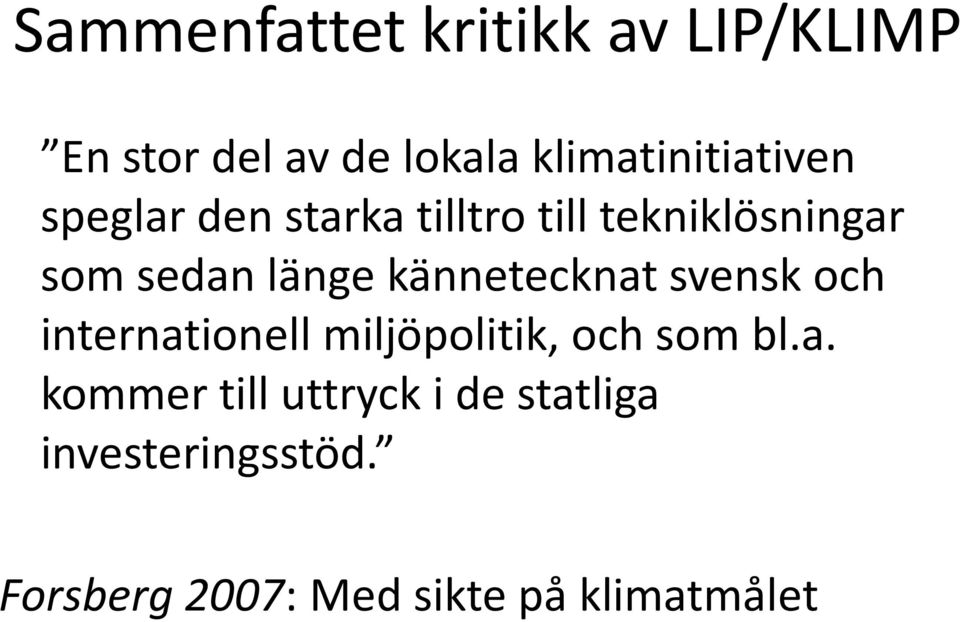 Sammenfattet kritikk av LIP/KLIMP

”En stor del av de lokala klimatinitiativen speglar den starka tilltro till tekniklösningar som sedan länge kännetecknat svensk och internationell miljöpolitik, och som bl.a. kommer till uttryck i de statliga investeringsstöd.”

Forsberg 2007: Med sikte på klimatmålet